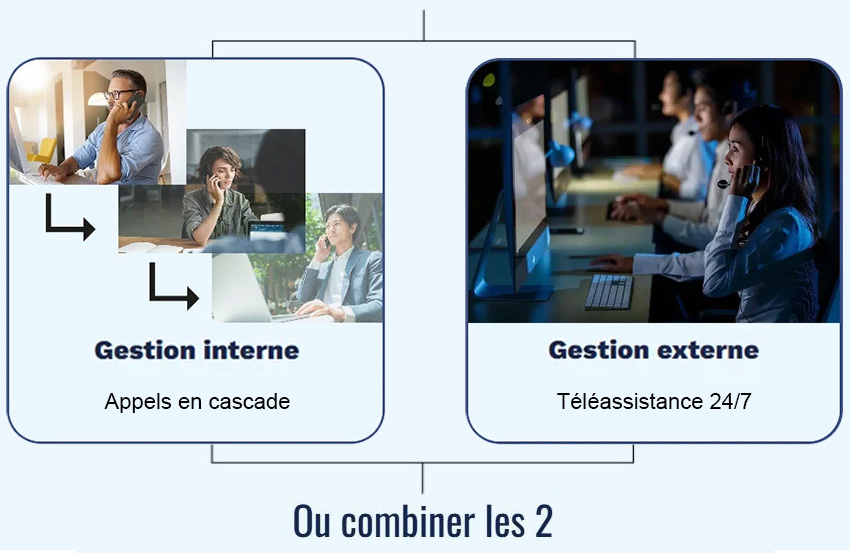 Gestion interne

Appels en cascade

Gestion externe

Téléassistance 24/7

Ou combiner les 2